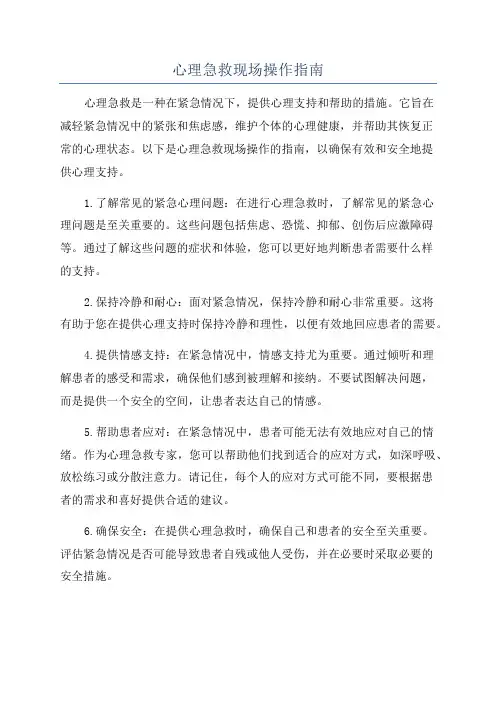 心理急救现场操作指南

心理急救是一种在紧急情况下，提供心理支持和帮助的措施。它旨在减轻紧急情况中的紧张和焦虑感，维护个体的心理健康，并帮助其恢复正常的心理状态。以下是心理急救现场操作的指南，以确保有效和安全地提供心理支持。

1.了解常见的紧急心理问题：在进行心理急救时，了解常见的紧急心理问题是至关重要的。这些问题包括焦虑、恐慌、抑郁、创伤后应激障碍等。通过了解这些问题的症状和体验，您可以更好地判断患者需要什么样的支持。

2.保持冷静和耐心：面对紧急情况，保持冷静和耐心非常重要。这将有助于您在提供心理支持时保持冷静和理性，以便有效地回应患者的需要。

4.提供情感支持：在紧急情况中，情感支持尤为重要。通过倾听和理解患者的感受和需求，确保他们感到被理解和接纳。不要试图解决问题，而是提供一个安全的空间，让患者表达自己的情感。

5.帮助患者应对：在紧急情况中，患者可能无法有效地应对自己的情绪。作为心理急救专家，您可以帮助他们找到适合的应对方式，如深呼吸、放松练习或分散注意力。请记住，每个人的应对方式可能不同，要根据患者的需求和喜好提供合适的建议。

6.确保安全：在提供心理急救时，确保自己和患者的安全至关重要。评估紧急情况是否可能导致患者自残或他人受伤，并在必要时采取必要的安全措施。